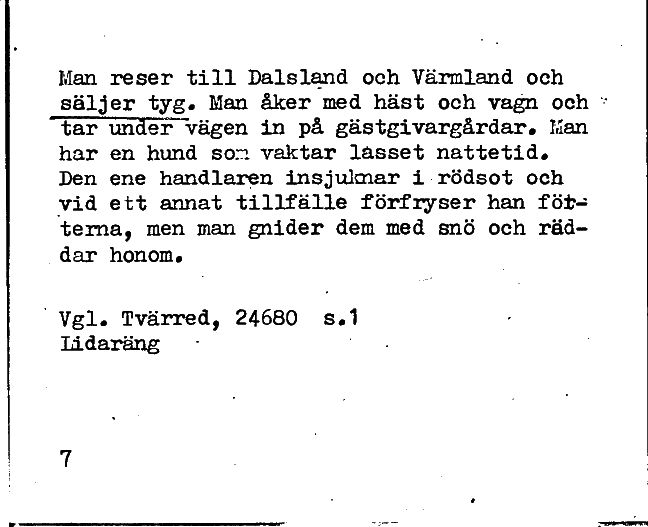 Man reser till Dalsland och Värmland och säljer tyg. Man åker med häst och vagn och tar under vägen in på gästgivargårdar. Man har en hund som vaktar lasset nattetid. Den ene handlaren insjuknar i rödsot och vid ett annat tillfälle förfryser han fötterna, men man gnider dem med snö och räddar honom.

Vgl. Tvärred, 24680 s.1
Lidaräng

7